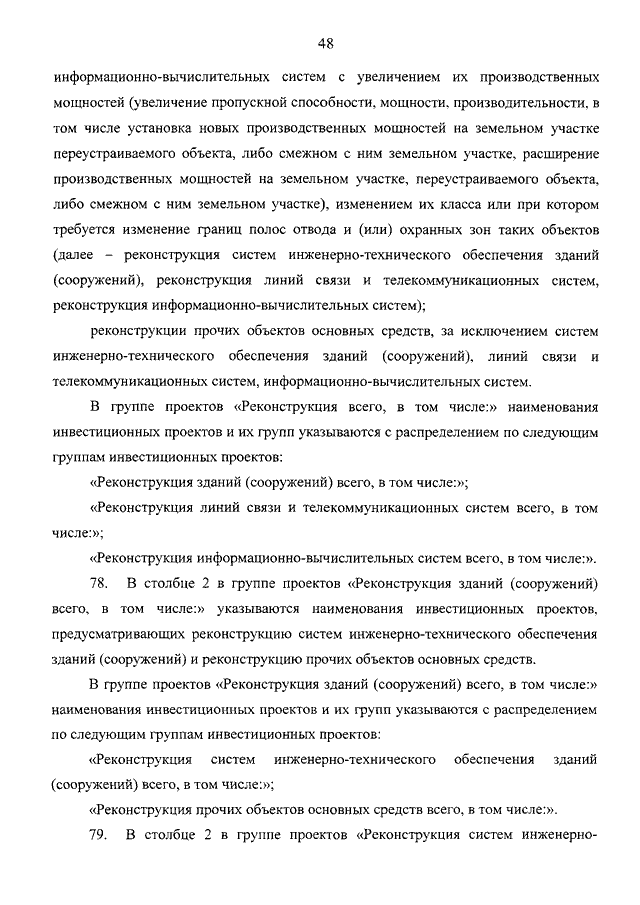 48

информационно-вычислительных систем с увеличением их производственных мощностей (увеличение пропускной способности, мощности, производительности, в том числе установка новых производственных мощностей на земельном участке переустраиваемого объекта, либо смежном с ним земельном участке, расширение производственных мощностей на земельном участке, переустраиваемого объекта, либо смежном с ним земельном участке), изменением их класса или при котором требуется изменение границ полос отвода и (или) охранных зон таких объектов (далее – реконструкция систем инженерно-технического обеспечения зданий (сооружений), реконструкция линий связи и телекоммуникационных систем, реконструкция информационно-вычислительных систем);

реконструкции прочих объектов основных средств, за исключением систем инженерно-технического обеспечения зданий (сооружений), линий связи и телекоммуникационных систем, информационно-вычислительных систем.

В группе проектов «Реконструкция всего, в том числе:» наименования инвестиционных проектов и их групп указываются с распределением по следующим группам инвестиционных проектов:

«Реконструкция зданий (сооружений) всего, в том числе:»;

«Реконструкция линий связи и телекоммуникационных систем всего, в том числе:»;

«Реконструкция информационно-вычислительных систем всего, в том числе:».

78. В столбце 2 в группе проектов «Реконструкция зданий (сооружений) всего, в том числе:» указываются наименования инвестиционных проектов, предусматривающих реконструкцию систем инженерно-технического обеспечения зданий (сооружений) и реконструкцию прочих объектов основных средств.

В группе проектов «Реконструкция зданий (сооружений) всего, в том числе:» наименования инвестиционных проектов и их групп указываются с распределением по следующим группам инвестиционных проектов:

«Реконструкция систем инженерно-технического обеспечения зданий (сооружений) всего, в том числе:»;

«Реконструкция прочих объектов основных средств всего, в том числе:».

79. В столбце 2 в группе проектов «Реконструкция систем инженерно-